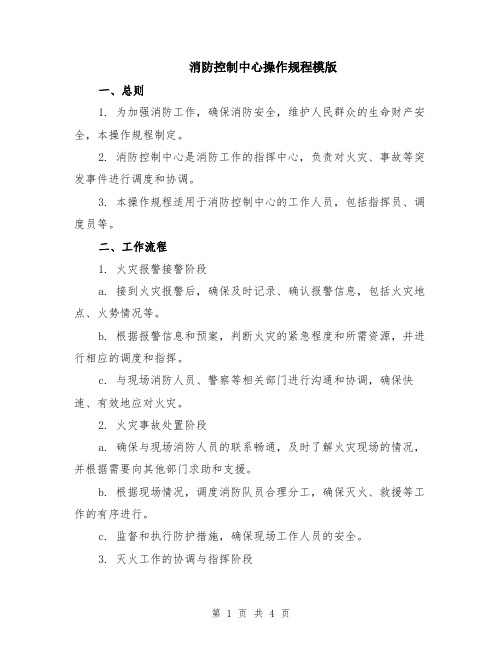 消防控制中心操作规程模版

一、总则

1. 为加强消防工作，确保消防安全，维护人民群众的生命财产安全，本操作规程制定。

2. 消防控制中心是消防工作的指挥中心，负责对火灾、事故等突发事件进行调度和协调。

3. 本操作规程适用于消防控制中心的工作人员，包括指挥员、调度员等。

二、工作流程

1. 火灾报警接警阶段

a. 接到火灾报警后，确保及时记录、确认报警信息，包括火灾地点、火势情况等。

b. 根据报警信息和预案，判断火灾的紧急程度和所需资源，并进行相应的调度和指挥。

c. 与现场消防人员、警察等相关部门进行沟通和协调，确保快速、有效地应对火灾。

2. 火灾事故处置阶段

a. 确保与现场消防人员的联系畅通，及时了解火灾现场的情况，并根据需要向其他部门求助和支援。

b. 根据现场情况，调度消防队员合理分工，确保灭火、救援等工作的有序进行。

c. 监督和执行防护措施，确保现场工作人员的安全。

3. 灭火工作的协调与指挥阶段

第 1 页 共 4 页